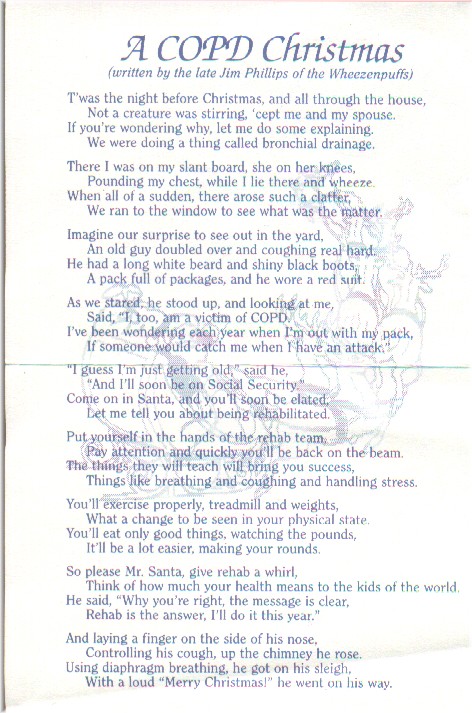 A COPD Christmas
(written by the late Jim Phillips of the Wheezenpuffs)

T'was the night before Christmas, and all through the house,
Not a creature was stirring, 'cept me and my spouse.
If you're wondering why, let me do some explaining.
We were doing a thing called bronchial drainage.

There I was on my slant board, she on her knees,
Pounding my chest, while I lie there and wheeze.
When all of a sudden, there arose such a clatter,
We ran to the window to see what was the matter.

Imagine our surprise to see out in the yard,
An old guy doubled over and coughing real hard.
He had a long white beard and shiny black boots,
A pack full of packages, and he wore a red suit.

As we stared, he stood up, and looking at me,
Said, "I, too, am a victim of COPD.
I've been wondering each year when I'm out with my pack,
If someone would catch me when I have an attack."

"I guess I'm just getting old," said he,
"And I'll soon be on Social Security."
Come on in Santa, and you'll soon be elated,
Let me tell you about being rehabilitated.

Put yourself in the hands of the rehab team,
Pay attention and quickly you'll be back on the beam.
The things they will teach will bring you success,
Things like breathing and coughing and handling stress.

You'll exercise properly, treadmill and weights,
What a change to be seen in your physical state.
You'll eat only good things, watching the pounds,
It'll be a lot easier, making your rounds.

So please Mr. Santa, give rehab a whirl,
Think of how much your health means to the kids of the world.
He said, "Why you're right, the message is clear,
Rehab is the answer, I'll do it this year."

And laying a finger on the side of his nose,
Controlling his cough, up the chimney he rose.
Using diaphragm breathing, he got on his sleigh,
With a loud "Merry Christmas!" he went on his way.